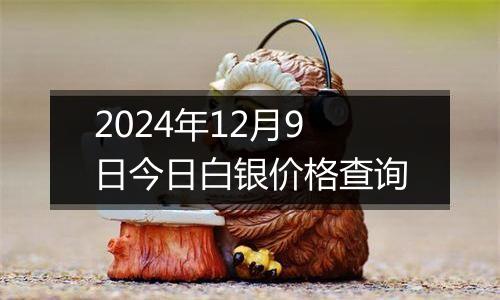 2024年12月9日今日白银价格查询